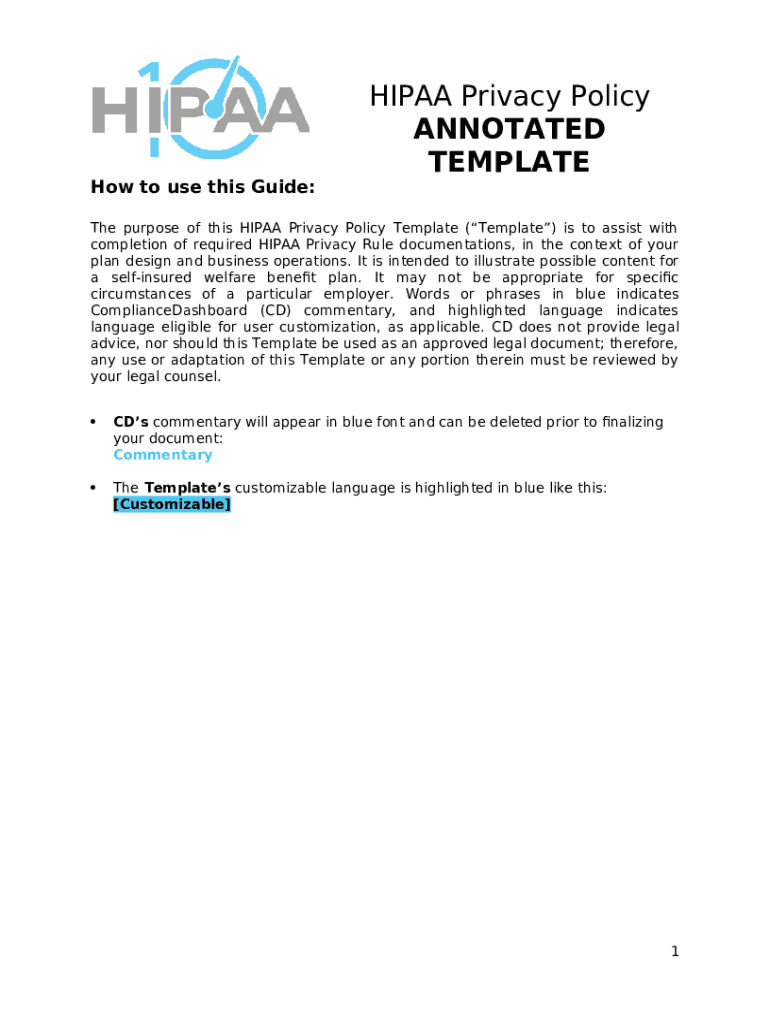 HIPAA

HIPAA Privacy Policy
ANNOTATED TEMPLATE

How to use this Guide:

The purpose of this HIPAA Privacy Policy Template ("Template") is to assist with completion of required HIPAA Privacy Rule documentations, in the context of your plan design and business operations. It is intended to illustrate possible content for a self-insured welfare benefit plan. It may not be appropriate for specific circumstances of a particular employer. Words or phrases in blue indicates ComplianceDashboard (CD) commentary, and highlighted language indicates language eligible for user customization, as applicable. CD does not provide legal advice, nor should this Template be used as an approved legal document; therefore, any use or adaptation of this Template or any portion therein must be reviewed by your legal counsel.

• CD's commentary will appear in blue font and can be deleted prior to finalizing your document:
Commentary

• The Template's customizable language is highlighted in blue like this:
[Customizable]

1